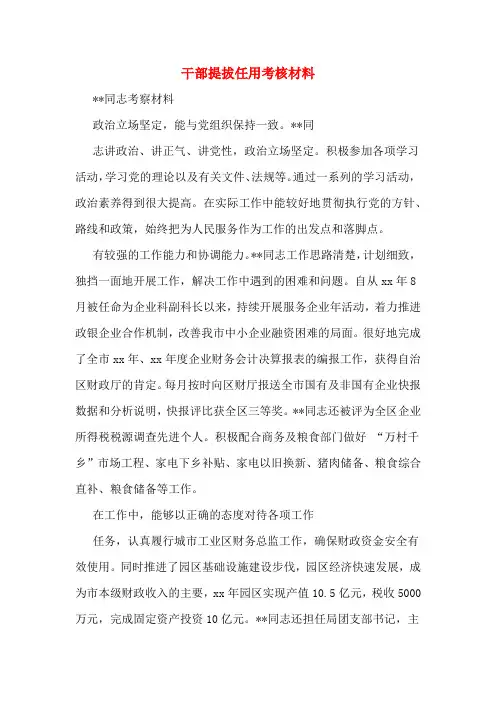 干部提拔任用考核材料

**同志考察材料

政治立场坚定，能与党组织保持一致。**同

志讲政治、讲正气、讲党性，政治立场坚定。积极参加各项学习活动，学习党的理论以及有关文件、法规等。通过一系列的学习活动，政治素养得到很大提高。在实际工作中能较好地贯彻执行党的方针、路线和政策，始终把为人民服务作为工作的出发点和落脚点。

有较强的工作能力和协调能力。**同志工作思路清楚，计划细致，独挡一面地开展工作，解决工作中遇到的困难和问题。自从 xx 年 8 月被任命为企业科副科长以来，持续开展服务企业年活动，着力推进政银企业合作机制，改善我市中小企业融资困难的局面。很好地完成了全市 xx 年、xx 年度企业财务会计决算报表的编报工作，获得自治区财政厅的肯定。每月按时向区财厅报送全市国有及非国有企业快报数据和分析说明，快报评比获全区三等奖。**同志还被评为全区企业所得税税源调查先进个人。积极配合商务及粮食部门做好 “万村千乡”市场工程、家电下乡补贴、家电以旧换新、猪肉储备、粮食综合直补、粮食储备等工作。

在工作中，能够以正确的态度对待各项工作

任务，认真履行城市工业区财务总监工作，确保财政资金安全有效使用。同时推进了园区基础设施建设步伐，园区经济快速发展，成为市本级财政收入的主要，xx 年园区实现产值 10.5 亿元，税收 5000 万元，完成固定资产投资 10 亿元。**同志还担任局团支部书记，主